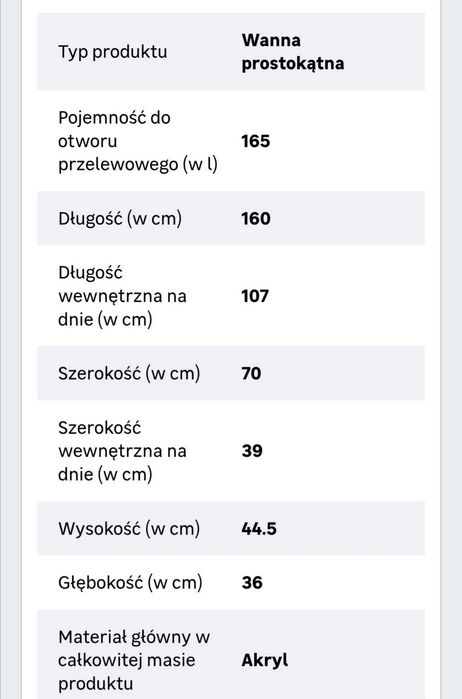 | Typ produktu | **Wanna prostokątna** |
|---|---|
| Pojemność do otworu przelewowego (w l) | **165** |
| Długość (w cm) | **160** |
| Długość wewnętrzna na dnie (w cm) | **107** |
| Szerokość (w cm) | **70** |
| Szerokość wewnętrzna na dnie (w cm) | **39** |
| Wysokość (w cm) | **44.5** |
| Głębokość (w cm) | **36** |
| Materiał główny w całkowitej masie produktu | **Akryl** |